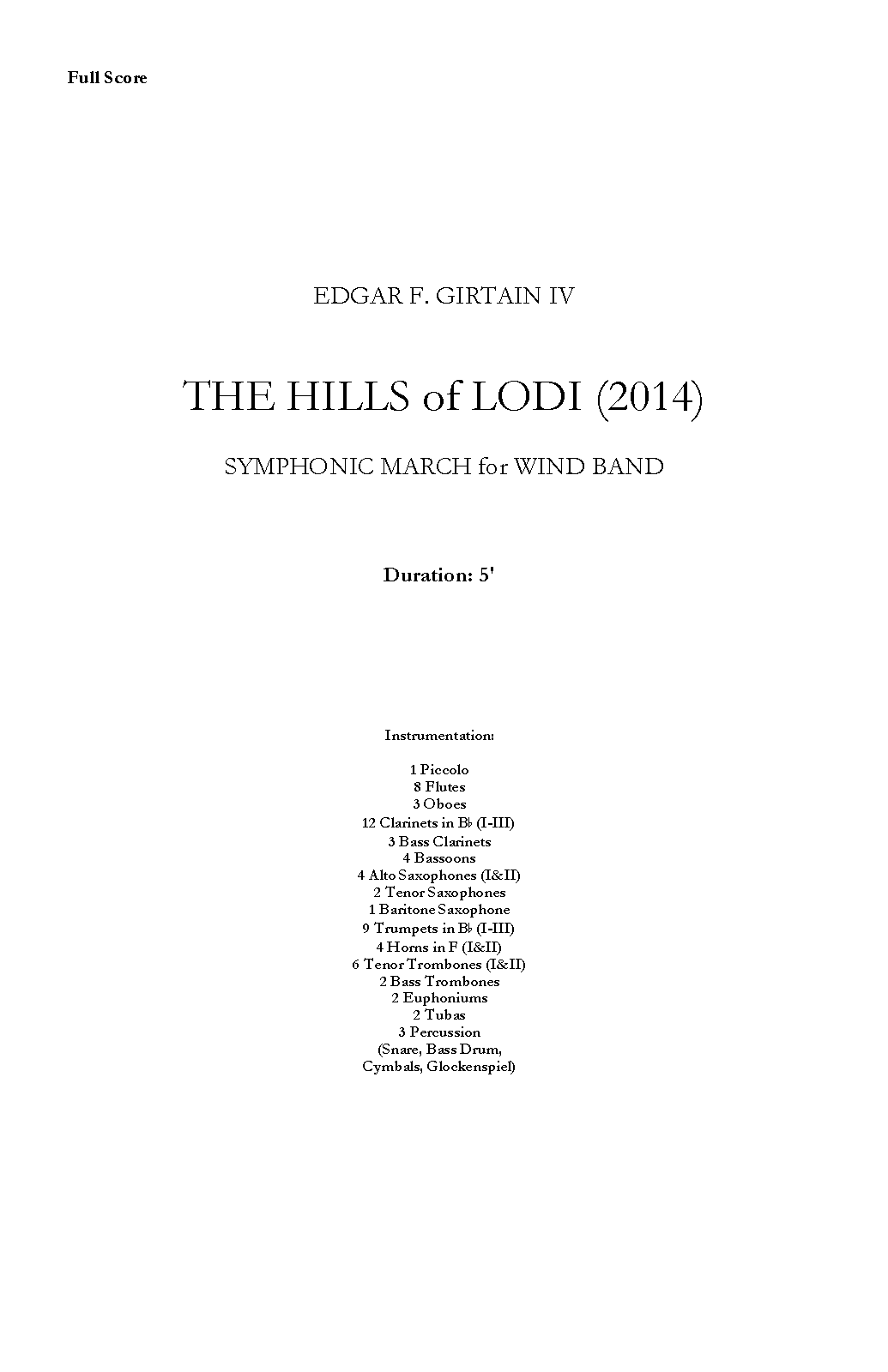 Full Score

EDGAR F. GIRTAIN IV

THE HILLS of LODI (2014)

SYMPHONIC MARCH for WIND BAND

Duration: 5'

Instrumentation:

1 Piccolo
8 Flutes
3 Oboes
12 Clarinets in B♭ (I-III)
3 Bass Clarinets
4 Bassoons
4 Alto Saxophones (I&II)
2 Tenor Saxophones
1 Baritone Saxophone
9 Trumpets in B♭ (I-III)
4 Horns in F (I&II)
6 Tenor Trombones (I&II)
2 Bass Trombones
2 Euphoniums
2 Tubas
3 Percussion
(Snare, Bass Drum, Cymbals, Glockenspiel)